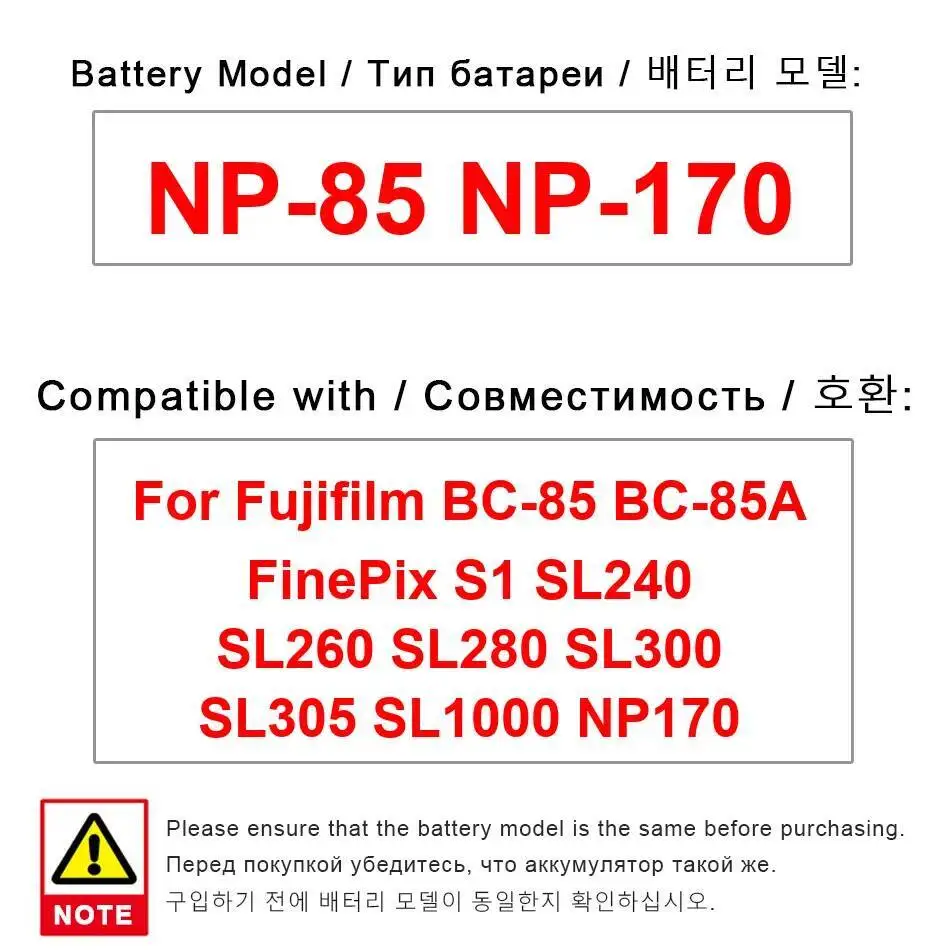 Battery Model / Тип батареи / 배터리 모델:

NP-85 NP-170

Compatible with / Совместимость / 호환:

For Fujifilm BC-85 BC-85A
FinePix S1 SL240
SL260 SL280 SL300
SL305 SL1000 NP170

NOTE

Please ensure that the battery model is the same before purchasing.
Перед покупкой убедитесь, что аккумулятор такой же.
구입하기 전에 배터리 모델이 동일한지 확인하십시오.